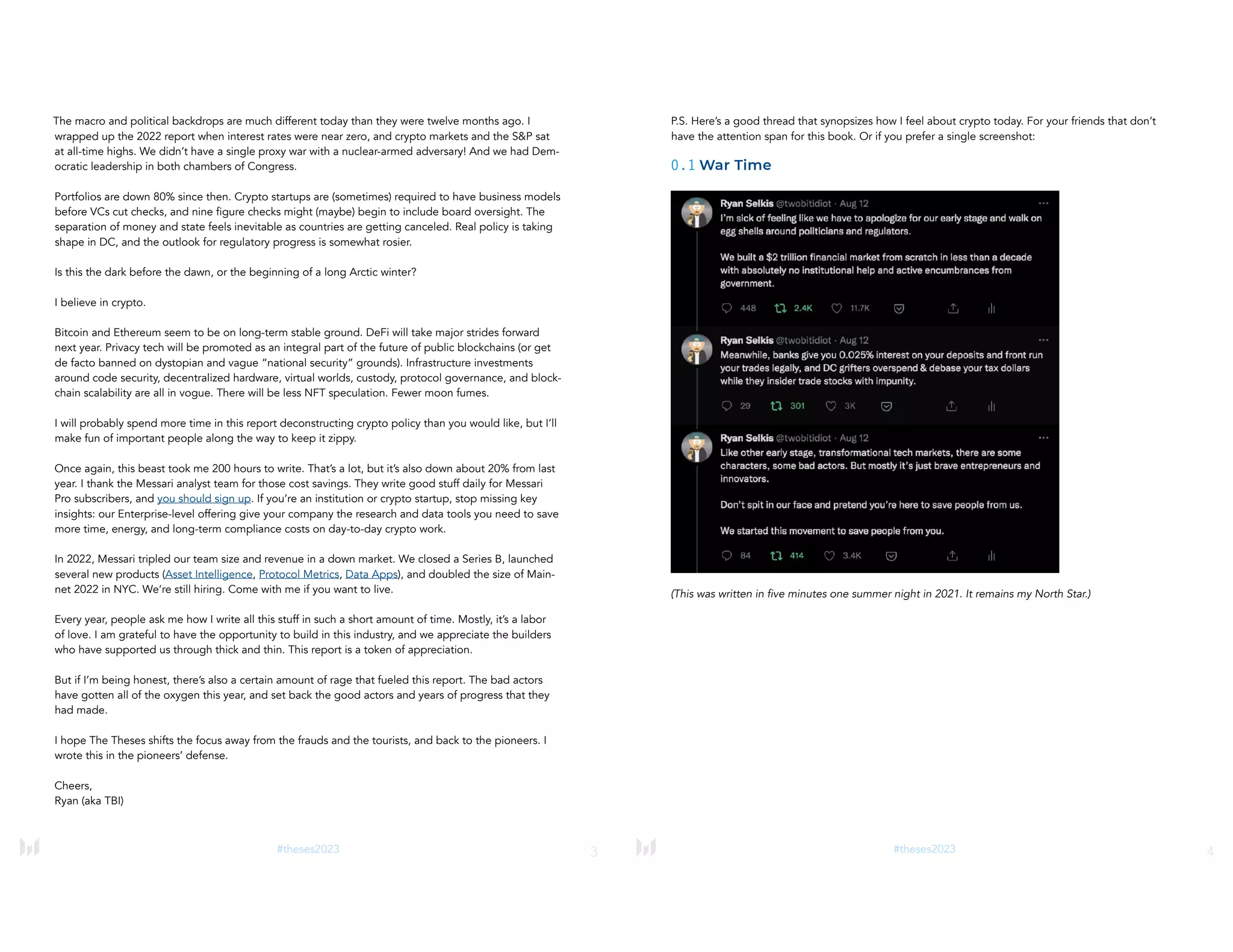 The macro and political backdrops are much different today than they were twelve months ago. I wrapped up the 2022 report when interest rates were near zero, and crypto markets and the S&P sat at all-time highs. We didn't have a single proxy war with a nuclear-armed adversary! And we had Democratic leadership in both chambers of Congress.

Portfolios are down 80% since then. Crypto startups are (sometimes) required to have business models before VCs cut checks, and nine figure checks might (maybe) begin to include board oversight. The separation of money and state feels inevitable as countries are getting canceled. Real policy is taking shape in DC, and the outlook for regulatory progress is somewhat rosier.

Is this the dark before the dawn, or the beginning of a long Arctic winter?

I believe in crypto.

Bitcoin and Ethereum seem to be on long-term stable ground. DeFi will take major strides forward next year. Privacy tech will be promoted as an integral part of the future of public blockchains (or get de facto banned on dystopian and vague "national security" grounds). Infrastructure investments around code security, decentralized hardware, virtual worlds, custody, protocol governance, and blockchain scalability are all in vogue. There will be less NFT speculation. Fewer moon fumes.

I will probably spend more time in this report deconstructing crypto policy than you would like, but I'll make fun of important people along the way to keep it zippy.

Once again, this beast took me 200 hours to write. That's a lot, but it's also down about 20% from last year. I thank the Messari analyst team for those cost savings. They write good stuff daily for Messari Pro subscribers, and you should sign up. If you're an institution or crypto startup, stop missing key insights: our Enterprise-level offering give your company the research and data tools you need to save more time, energy, and long-term compliance costs on day-to-day crypto work.

In 2022, Messari tripled our team size and revenue in a down market. We closed a Series B, launched several new products (Asset Intelligence, Protocol Metrics, Data Apps), and doubled the size of Mainnet 2022 in NYC. We're still hiring. Come with me if you want to live.

Every year, people ask me how I write all this stuff in such a short amount of time. Mostly, it's a labor of love. I am grateful to have the opportunity to build in this industry, and we appreciate the builders who have supported us through thick and thin. This report is a token of appreciation.

But if I'm being honest, there's also a certain amount of rage that fueled this report. The bad actors have gotten all of the oxygen this year, and set back the good actors and years of progress that they had made.

I hope The Theses shifts the focus away from the frauds and the tourists, and back to the pioneers. I wrote this in the pioneers' defense.

Cheers,
Ryan (aka TBI)

#theses2023 3

P.S. Here's a good thread that synopsizes how I feel about crypto today. For your friends that don't have the attention span for this book. Or if you prefer a single screenshot:

0.1 War Time

Ryan Selkis @twobitidiot · Aug 12
I'm sick of feeling like we have to apologize for our early stage and walk on egg shells around politicians and regulators.

We built a $2 trillion financial market from scratch in less than a decade with absolutely no institutional help and active encumbrances from government.

448 2.4K 11.7K

Ryan Selkis @twobitidiot · Aug 12
Meanwhile, banks give you 0.025% interest on your deposits and front run your trades legally, and DC grifters overspend & debase your tax dollars while they insider trade stocks with impunity.

29 301 3K

Ryan Selkis @twobitidiot · Aug 12
Like other early stage, transformational tech markets, there are some characters, some bad actors. But mostly it's just brave entrepreneurs and innovators.

Don't spit in our face and pretend you're here to save people from us.

We started this movement to save people from you.

84 414 3.4K

(This was written in five minutes one summer night in 2021. It remains my North Star.)

#theses2023 4